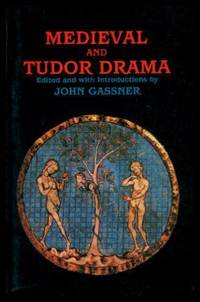 MEDIEVAL
AND
TUDOR DRAMA
Edited and with Introductions by
JOHN GASSNER